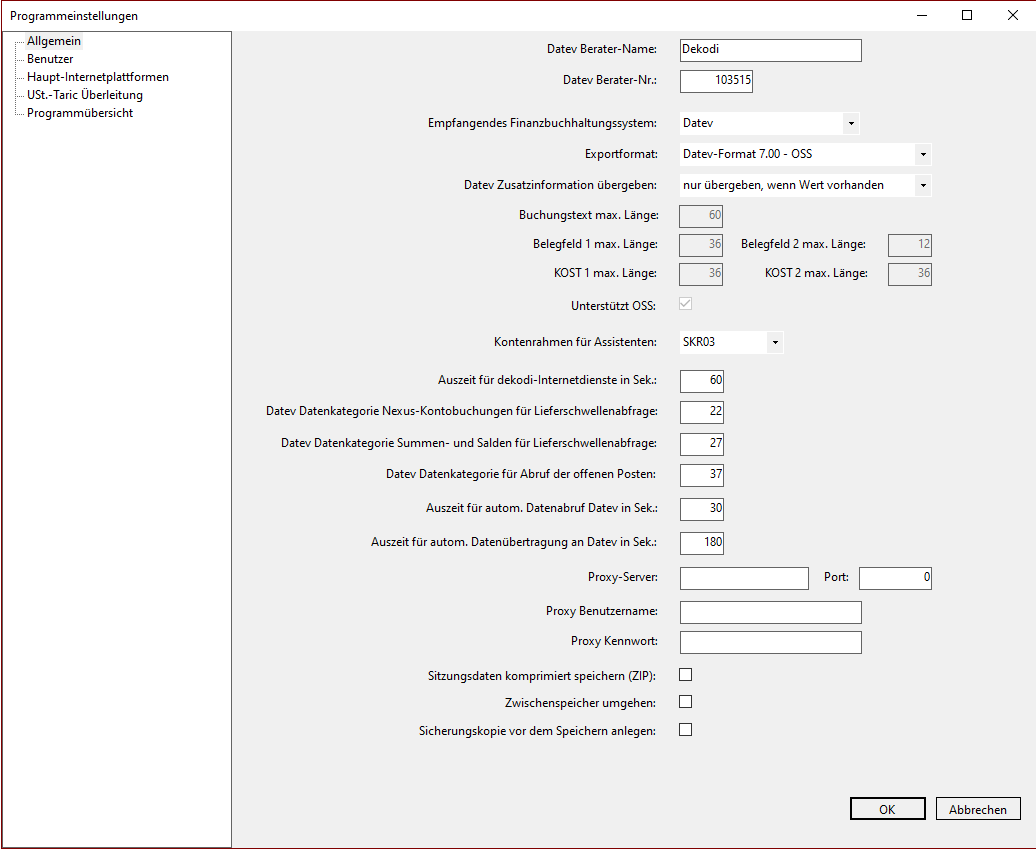 Programmeinstellungen

Allgemein
Benutzer
Haupt-Internetplattformen
USt.-Taric Überleitung
Programmübersicht

Datev Berater-Name: Dekodi
Datev Berater-Nr.: 103515

Empfangendes Finanzbuchhaltungssystem: Datev
Exportformat: Datev-Format 7.00 - OSS
Datev Zusatzinformation übergeben: nur übergeben, wenn Wert vorhanden
Buchungstext max. Länge: 60
Belegfeld 1 max. Länge: 36 Belegfeld 2 max. Länge: 12
KOST 1 max. Länge: 36 KOST 2 max. Länge: 36
Unterstützt OSS:

Kontenrahmen für Assistenten: SKR03

Auszeit für dekodi-Internetdienste in Sek.: 60
Datev Datenkategorie Nexus-Kontobuchungen für Lieferschwellenabfrage: 22
Datev Datenkategorie Summen- und Salden für Lieferschwellenabfrage: 27
Datev Datenkategorie für Abruf der offenen Posten: 37
Auszeit für autom. Datenabruf Datev in Sek.: 30
Auszeit für autom. Datenübertragung an Datev in Sek.: 180

Proxy-Server: Port: 0
Proxy Benutzername:
Proxy Kennwort:

Sitzungsdaten komprimiert speichern (ZIP):
Zwischenspeicher umgehen:
Sicherungskopie vor dem Speichern anlegen:

OK Abbrechen